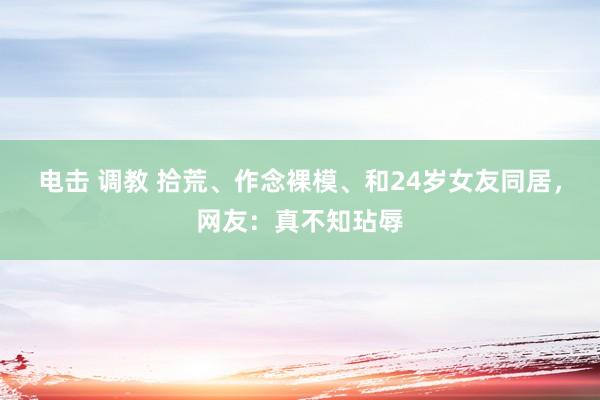 电击 调教 拾荒、作念裸模、和24岁女友同居，网友：真不知玷辱